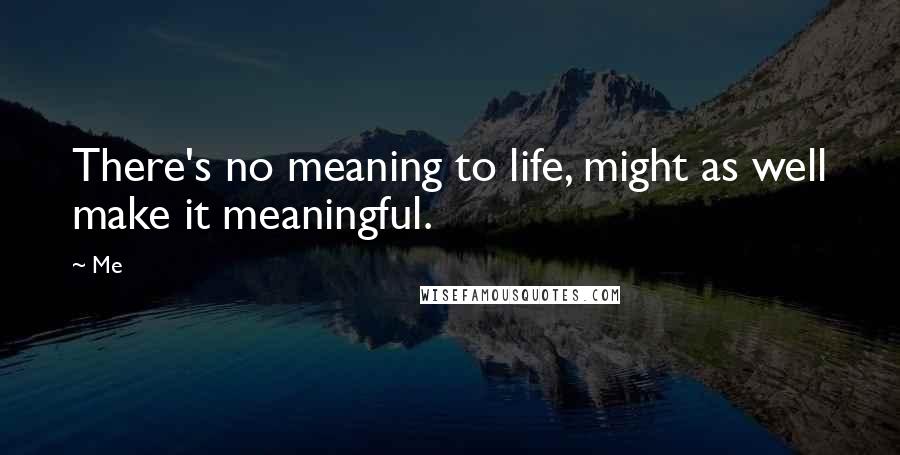 There's no meaning to life, might as well make it meaningful.

~ Me

WISEFAMOUSQUOTES.COM